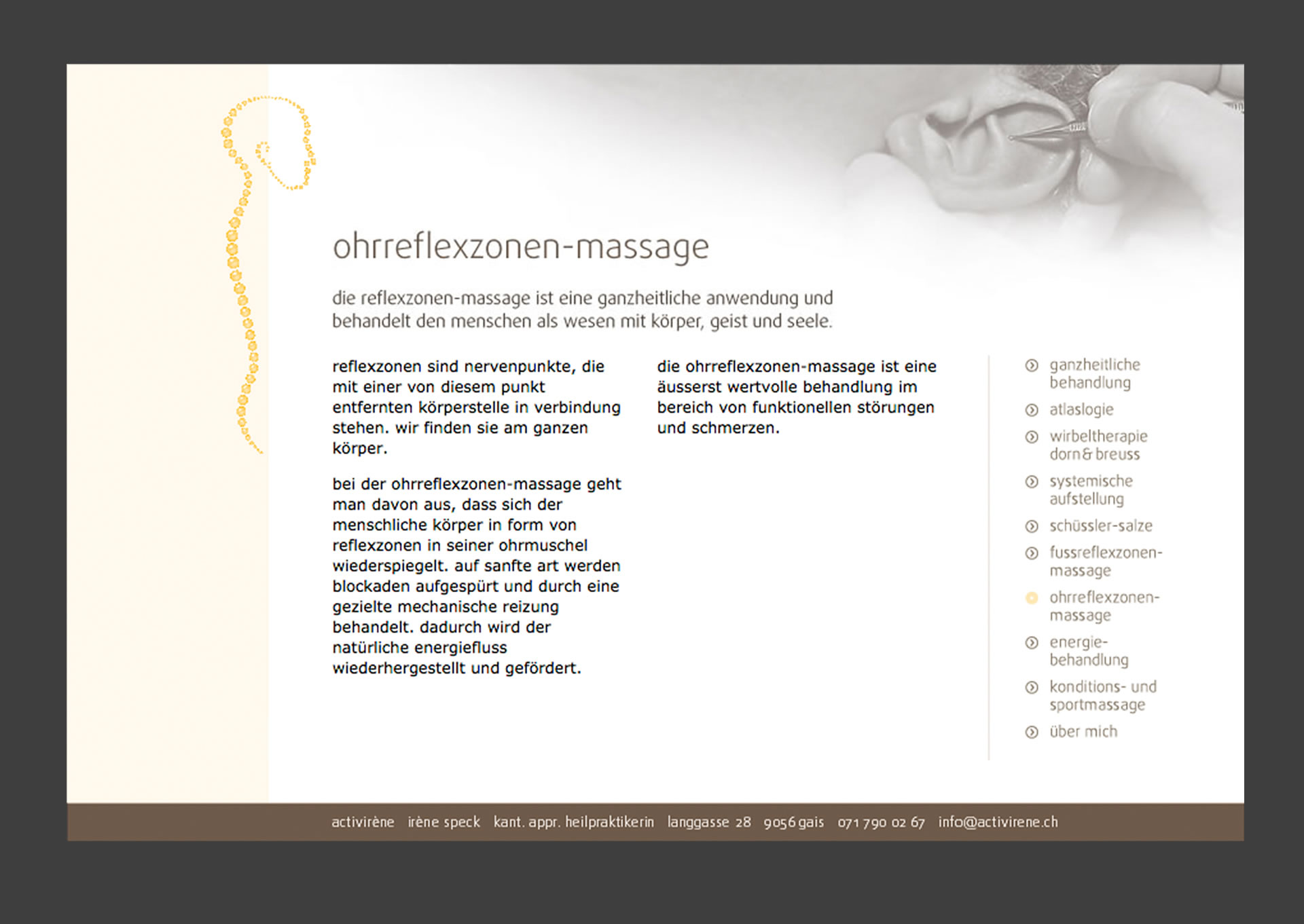 ohrreflexzonen-massage

die reflexzonen-massage ist eine ganzheitliche anwendung und behandelt den menschen als wesen mit körper, geist und seele.

reflexzonen sind nervenpunkte, die mit einer von diesem punkt entfernten körperstelle in verbindung stehen. wir finden sie am ganzen körper.

bei der ohrreflexzonen-massage geht man davon aus, dass sich der menschliche körper in form von reflexzonen in seiner ohrmuschel wiederspiegelt. auf sanfte art werden blockaden aufgespürt und durch eine gezielte mechanische reizung behandelt. dadurch wird der natürliche energiefluss wiederhergestellt und gefördert.

die ohrreflexzonen-massage ist eine äusserst wertvolle behandlung im bereich von funktionellen störungen und schmerzen.

ganzheitliche behandlung
atlaslogie
wirbeltherapie dorn & breuss
systemische aufstellung
schüssler-salze
fussreflexzonen-massage
ohrreflexzonen-massage
energie-behandlung
konditions- und sportmassage
über mich

activirène irène speck kant. appr. heilpraktikerin langgasse 28 9056 gais 071 790 02 67 info@activirene.ch